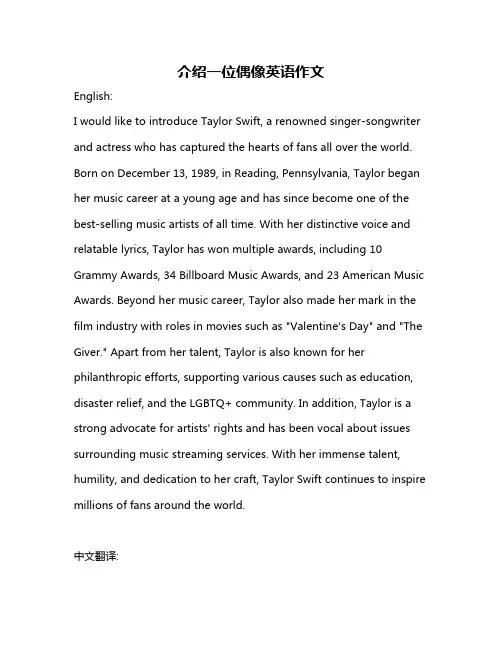 介绍一位偶像英语作文

English:

I would like to introduce Taylor Swift, a renowned singer-songwriter and actress who has captured the hearts of fans all over the world. Born on December 13, 1989, in Reading, Pennsylvania, Taylor began her music career at a young age and has since become one of the best-selling music artists of all time. With her distinctive voice and relatable lyrics, Taylor has won multiple awards, including 10 Grammy Awards, 34 Billboard Music Awards, and 23 American Music Awards. Beyond her music career, Taylor also made her mark in the film industry with roles in movies such as "Valentine's Day" and "The Giver." Apart from her talent, Taylor is also known for her philanthropic efforts, supporting various causes such as education, disaster relief, and the LGBTQ+ community. In addition, Taylor is a strong advocate for artists' rights and has been vocal about issues surrounding music streaming services. With her immense talent, humility, and dedication to her craft, Taylor Swift continues to inspire millions of fans around the world.

中文翻译: